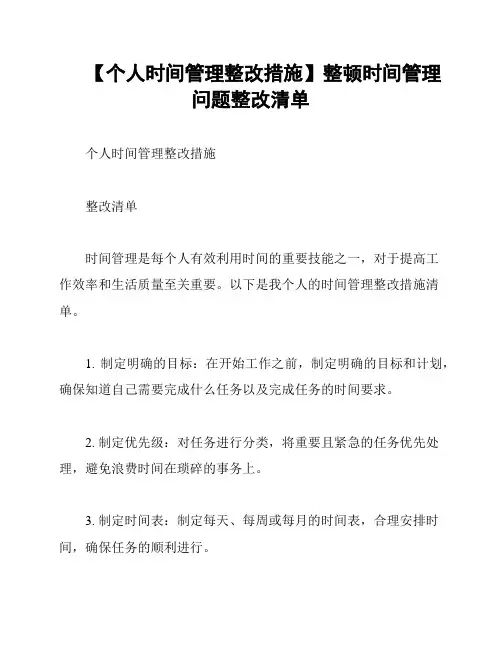 【个人时间管理整改措施】整顿时间管理问题整改清单

个人时间管理整改措施

整改清单

时间管理是每个人有效利用时间的重要技能之一，对于提高工作效率和生活质量至关重要。以下是我个人的时间管理整改措施清单。

1. 制定明确的目标：在开始工作之前，制定明确的目标和计划，确保知道自己需要完成什么任务以及完成任务的时间要求。

2. 制定优先级：对任务进行分类，将重要且紧急的任务优先处理，避免浪费时间在琐碎的事务上。

3. 制定时间表：制定每天、每周或每月的时间表，合理安排时间，确保任务的顺利进行。